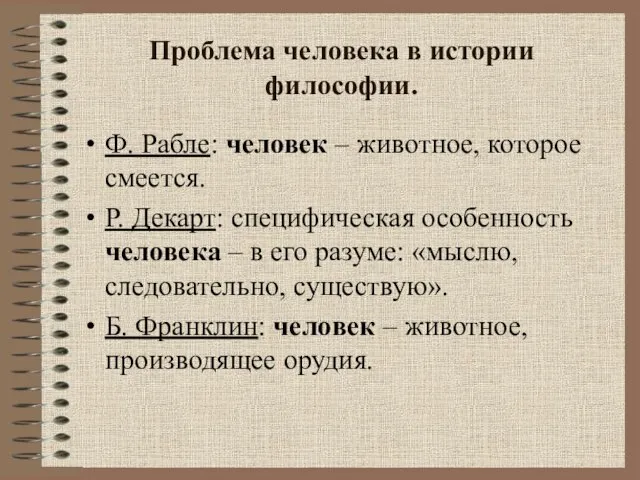 Проблема человека в истории философии.

• Ф. Рабле: человек – животное, которое смеется.

• Р. Декарт: специфическая особенность человека – в его разуме: «мыслю, следовательно, существую».

• Б. Франклин: человек – животное, производящее орудия.